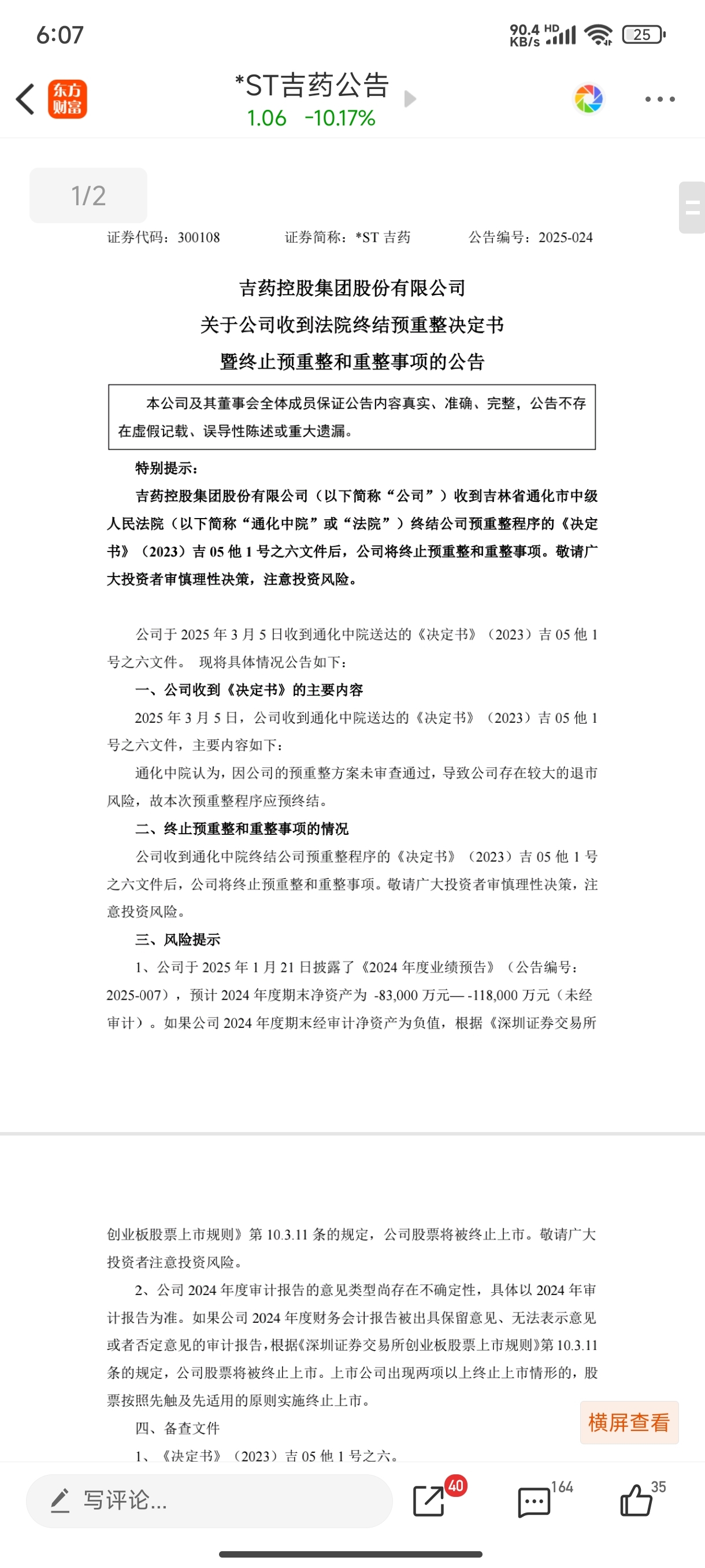 6:07

90.4 KB/s HD 25

东方财富

*ST吉药公告
1.06 -10.17%

1/2

证券代码：300108 证券简称：*ST 吉药 公告编号：2025-024

吉药控股集团股份有限公司
关于公司收到法院终结预重整决定书
暨终止预重整和重整事项的公告

本公司及其董事会全体成员保证公告内容真实、准确、完整，公告不存在虚假记载、误导性陈述或重大遗漏。

特别提示：

吉药控股集团股份有限公司（以下简称“公司”）收到吉林省通化市中级人民法院（以下简称“通化中院”或“法院”）终结公司预重整程序的《决定书》（2023）吉 05 他 1 号之六文件后，公司将终止预重整和重整事项。敬请广大投资者审慎理性决策，注意投资风险。

公司于 2025 年 3 月 5 日收到通化中院送达的《决定书》（2023）吉 05 他 1 号之六文件。 现将具体情况公告如下：

一、公司收到《决定书》的主要内容

2025 年 3 月 5 日，公司收到通化中院送达的《决定书》（2023）吉 05 他 1 号之六文件，主要内容如下：

通化中院认为，因公司的预重整方案未审查通过，导致公司存在较大的退市风险，故本次预重整程序应预终结。

二、终止预重整和重整事项的情况

公司收到通化中院终结公司预重整程序的《决定书》（2023）吉 05 他 1 号之六文件后，公司将终止预重整和重整事项。敬请广大投资者审慎理性决策，注意投资风险。

三、风险提示

1、公司于 2025 年 1 月 21 日披露了《2024 年度业绩预告》（公告编号：2025-007），预计 2024 年度期末净资产为 -83,000 万元— -118,000 万元（未经审计）。如果公司 2024 年度期末经审计净资产为负值，根据《深圳证券交易所创业板股票上市规则》第 10.3.11 条的规定，公司股票将被终止上市。敬请广大投资者注意投资风险。

2、公司 2024 年度审计报告的意见类型尚存在不确定性，具体以 2024 年审计报告为准。如果公司 2024 年度财务会计报告被出具保留意见、无法表示意见或者否定意见的审计报告，根据《深圳证券交易所创业板股票上市规则》第 10.3.11 条的规定，公司股票将被终止上市。上市公司出现两项以上终止上市情形的，股票按照先触及先适用的原则实施终止上市。

四、备查文件

1、《决定书》（2023）吉 05 他 1 号之六。

横屏查看

写评论...
40
164
35